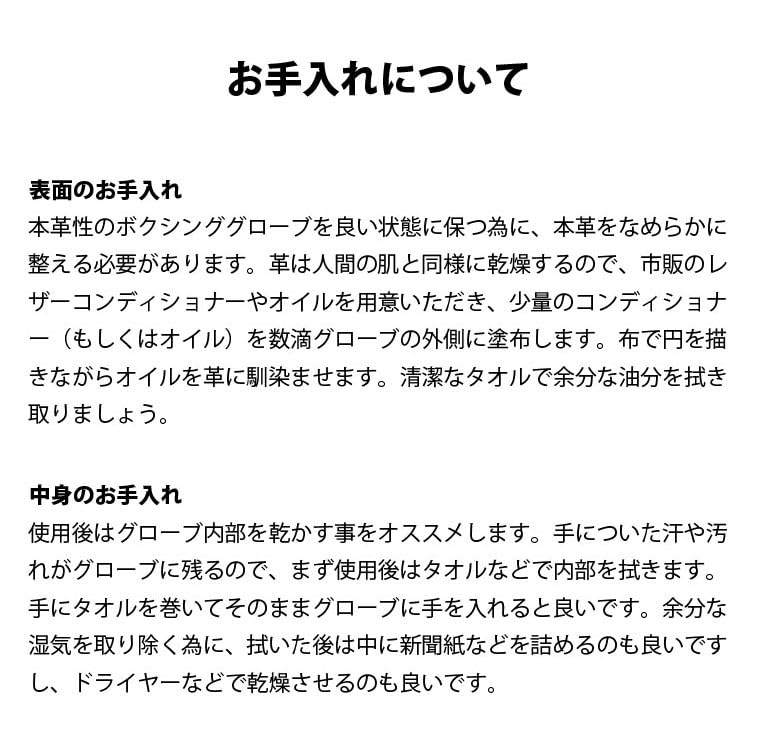 お手入れについて

表面のお手入れ
本革性のボクシンググローブを良い状態に保つ為に、本革をなめらかに整える必要があります。革は人間の肌と同様に乾燥するので、市販のレザーコンディショナーやオイルを用意いただき、少量のコンディショナー（もしくはオイル）を数滴グローブの外側に塗布します。布で円を描きながらオイルを革に馴染ませます。清潔なタオルで余分な油分を拭き取りましょう。

中身のお手入れ
使用後はグローブ内部を乾かす事をオススメします。手についた汗や汚れがグローブに残るので、まず使用後はタオルなどで内部を拭きます。手にタオルを巻いてそのままグローブに手を入れると良いです。余分な湿気を取り除く為に、拭いた後は中に新聞紙などを詰めるのも良いですし、ドライヤーなどで乾燥させるのも良いです。